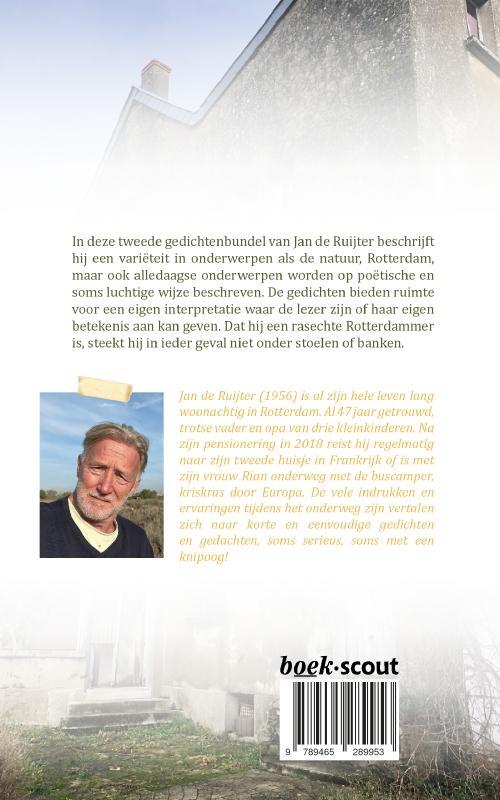 In deze tweede gedichtenbundel van Jan de Ruijter beschrijft hij een variëteit in onderwerpen als de natuur, Rotterdam, maar ook alledaagse onderwerpen worden op poëtische en soms luchtige wijze beschreven. De gedichten bieden ruimte voor een eigen interpretatie waar de lezer zijn of haar eigen betekenis aan kan geven. Dat hij een rasechte Rotterdammer is, steekt hij in ieder geval niet onder stoelen of banken.

Jan de Ruijter (1956) is al zijn hele leven lang woonachtig in Rotterdam. Al 47 jaar getrouwd, trotse vader en opa van drie kleinkinderen. Na zijn pensionering in 2018 reist hij regelmatig naar zijn tweede huisje in Frankrijk of is met zijn vrouw Rian onderweg met de buscamper, kriskras door Europa. De vele indrukken en ervaringen tijdens het onderweg zijn vertalen zich naar korte en eenvoudige gedichten en gedachten, soms serieus, soms met een knipoog!

boek·scout

9 789465 289953